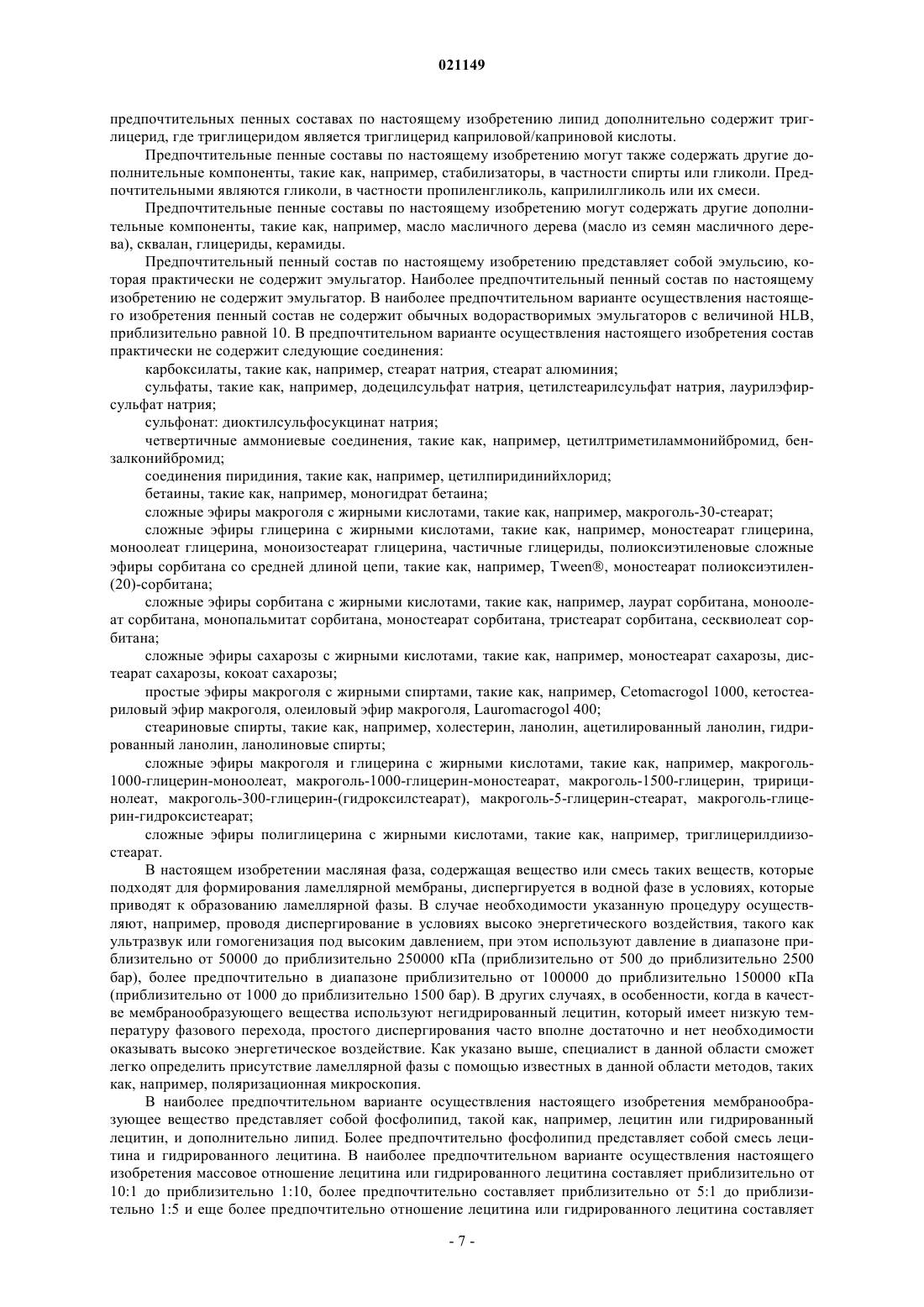 021149

предпочтительных пенных составах по настоящему изобретению липид дополнительно содержит триглицерид, где триглицеридом является триглицерид каприловой/каприновой кислоты.

Предпочтительные пенные составы по настоящему изобретению могут также содержать другие дополнительные компоненты, такие как, например, стабилизаторы, в частности спирты или гликоли. Предпочтительными являются гликоли, в частности пропиленгликоль, каприлилгликоль или их смеси.

Предпочтительные пенные составы по настоящему изобретению могут содержать другие дополнительные компоненты, такие как, например, масло масличного дерева (масло из семян масличного дерева), сквалан, глицериды, керамиды.

Предпочтительный пенный состав по настоящему изобретению представляет собой эмульсию, которая практически не содержит эмульгатор. Наиболее предпочтительный пенный состав по настоящему изобретению не содержит эмульгатор. В наиболее предпочтительном варианте осуществления настоящего изобретения пенный состав не содержит обычных водорастворимых эмульгаторов с величиной HLB, приблизительно равной 10. В предпочтительном варианте осуществления настоящего изобретения состав практически не содержит следующие соединения:

карбоксилаты, такие как, например, стеарат натрия, стеарат алюминия;

сульфаты, такие как, например, додецилсульфат натрия, цетилстеарилсульфат натрия, лаурилэфирсульфат натрия;

сульфонат: диоктилсульфосукцинат натрия;

четвертичные аммониевые соединения, такие как, например, цетилтриметиламмонийбромид, бензалконийбромид;

соединения пиридиния, такие как, например, цетилпиридинийхлорид;

бетаины, такие как, например, моногидрат бетаина;

сложные эфиры макроголя с жирными кислотами, такие как, например, макроголь-30-стеарат;

сложные эфиры глицерина с жирными кислотами, такие как, например, моностеарат глицерина, моноолеат глицерина, моноизостеарат глицерина, частичные глицериды, полиоксиэтиленовые сложные эфиры сорбитана со средней длиной цепи, такие как, например, Tween®, моностеарат полиоксиэтилен-(20)-сорбитана;

сложные эфиры сорбитана с жирными кислотами, такие как, например, лаурат сорбитана, моноолеат сорбитана, монопальмитат сорбитана, моностеарат сорбитана, тристеарат сорбитана, сесквиолеат сорбитана;

сложные эфиры сахарозы с жирными кислотами, такие как, например, моностеарат сахарозы, дистеарат сахарозы, кокоат сахарозы;

простые эфиры макроголя с жирными спиртами, такие как, например, Cetomacrogol 1000, кетостеариловый эфир макроголя, олеиловый эфир макроголя, Lauromacrogol 400;

стеариновые спирты, такие как, например, холестерин, ланолин, ацетилированный ланолин, гидрированный ланолин, ланолиновые спирты;

сложные эфиры макроголя и глицерина с жирными кислотами, такие как, например, макроголь-1000-глицерин-моноолеат, макроголь-1000-глицерин-моностеарат, макроголь-1500-глицерин, тририцинолеат, макроголь-300-глицерин-(гидроксилстеарат), макроголь-5-глицерин-стеарат, макроголь-глицерин-гидроксистеарат;

сложные эфиры полиглицерина с жирными кислотами, такие как, например, триглицерилдиизостеарат.

В настоящем изобретении масляная фаза, содержащая вещество или смесь таких веществ, которые подходят для формирования ламеллярной мембраны, диспергируется в водной фазе в условиях, которые приводят к образованию ламеллярной фазы. В случае необходимости указанную процедуру осуществляют, например, проводя диспергирование в условиях высоко энергетического воздействия, такого как ультразвук или гомогенизация под высоким давлением, при этом используют давление в диапазоне приблизительно от 50000 до приблизительно 250000 кПа (приблизительно от 500 до приблизительно 2500 бар), более предпочтительно в диапазоне приблизительно от 100000 до приблизительно 150000 кПа (приблизительно от 1000 до приблизительно 1500 бар). В других случаях, в особенности, когда в качестве мембранообразующего вещества используют негидрированный лецитин, который имеет низкую температуру фазового перехода, простого диспергирования часто вполне достаточно и нет необходимости оказывать высоко энергетическое воздействие. Как указано выше, специалист в данной области сможет легко определить присутствие ламеллярной фазы с помощью известных в данной области методов, таких как, например, поляризационная микроскопия.

В наиболее предпочтительном варианте осуществления настоящего изобретения мембранообразующее вещество представляет собой фосфолипид, такой как, например, лецитин или гидрированный лецитин, и дополнительно липид. Более предпочтительно фосфолипид представляет собой смесь лецитина и гидрированного лецитина. В наиболее предпочтительном варианте осуществления настоящего изобретения массовое отношение лецитина или гидрированного лецитина составляет приблизительно от 10:1 до приблизительно 1:10, более предпочтительно составляет приблизительно от 5:1 до приблизительно 1:5 и еще более предпочтительно отношение лецитина или гидрированного лецитина составляет

- 7 -